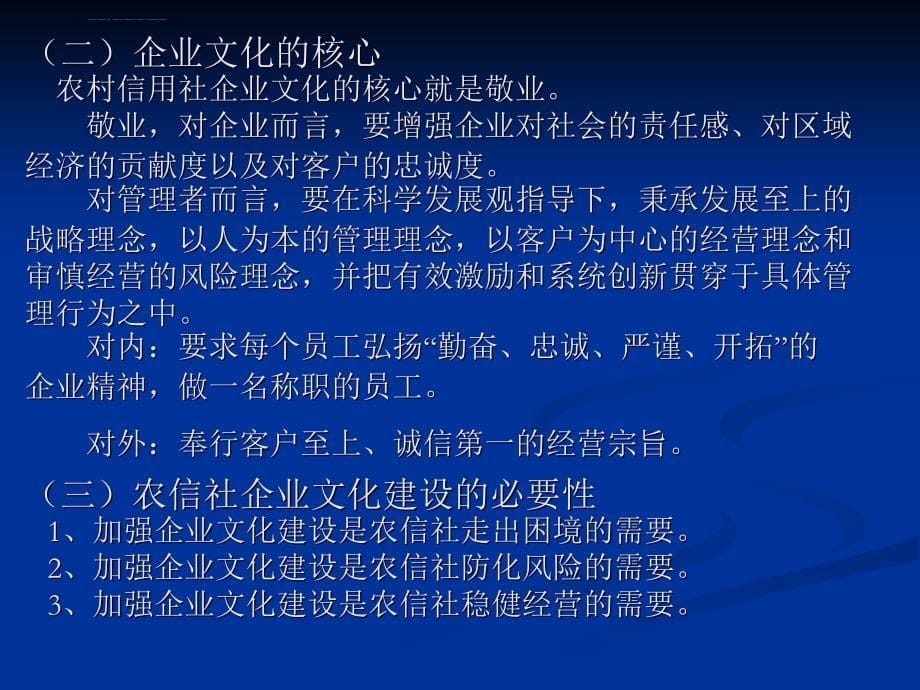 （二）企业文化的核心

农村信用社企业文化的核心就是敬业。

敬业，对企业而言，要增强企业对社会的责任感、对区域经济的贡献度以及对客户的忠诚度。

对管理者而言，要在科学发展观指导下，秉承发展至上的战略理念，以人为本的管理理念，以客户为中心的经营理念和审慎经营的风险理念，并把有效激励和系统创新贯穿于具体管理行为之中。

对内：要求每个员工弘扬“勤奋、忠诚、严谨、开拓”的企业精神，做一名称职的员工。

对外：奉行客户至上、诚信第一的经营宗旨。

（三）农信社企业文化建设的必要性

1、加强企业文化建设是农信社走出困境的需要。

2、加强企业文化建设是农信社防化风险的需要。

3、加强企业文化建设是农信社稳健经营的需要。